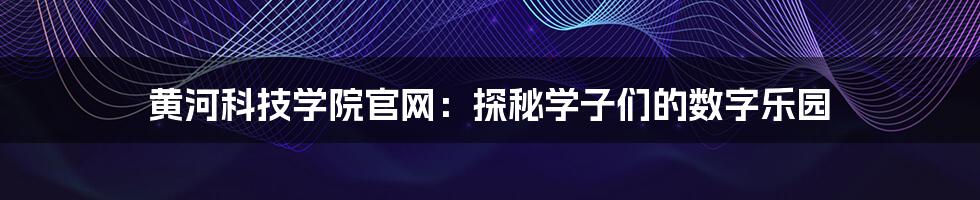 黄河科技学院官网：探秘学子们的数字乐园